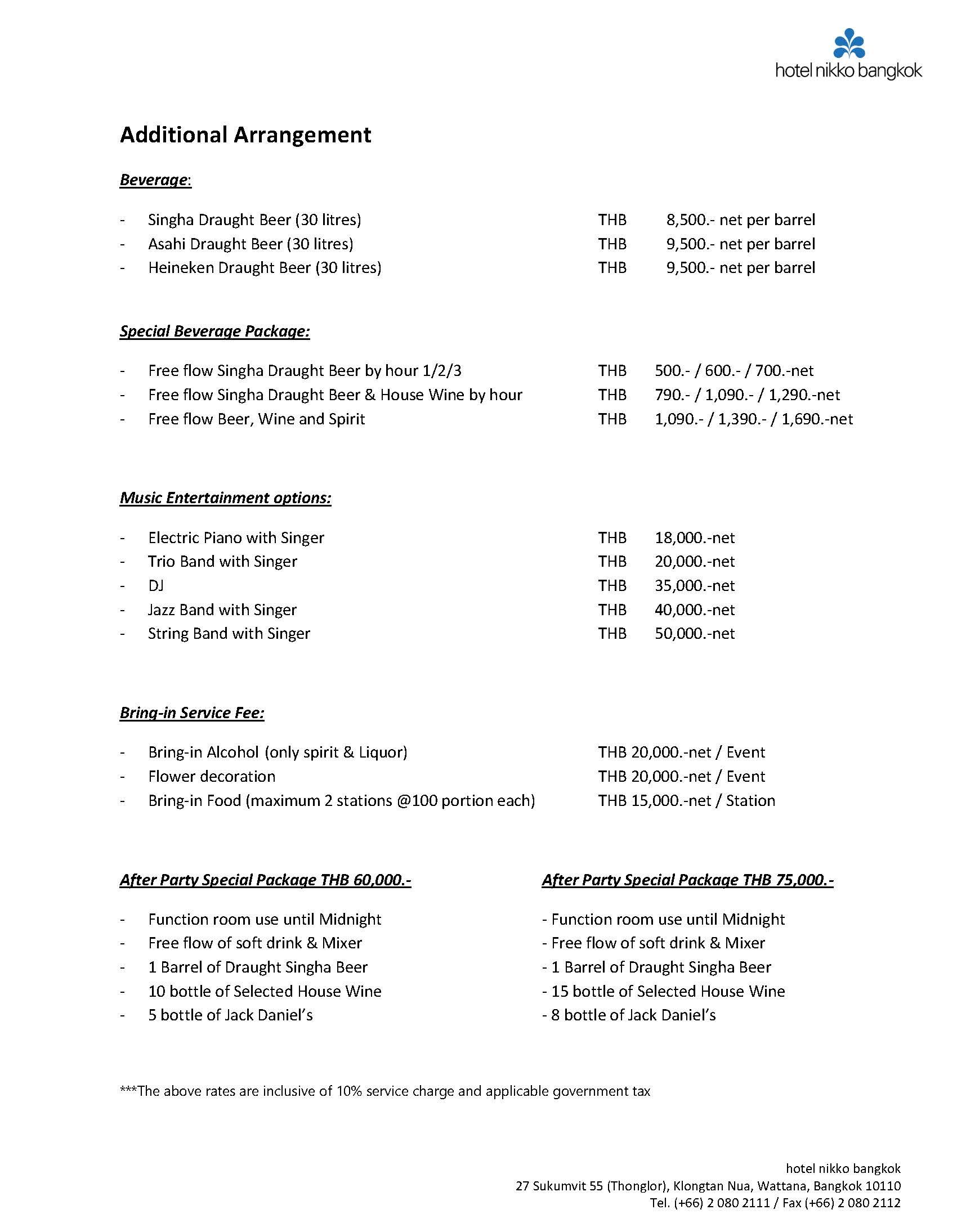 hotel nikko bangkok

Additional Arrangement

Beverage:

- Singha Draught Beer (30 litres) THB 8,500.- net per barrel
- Asahi Draught Beer (30 litres) THB 9,500.- net per barrel
- Heineken Draught Beer (30 litres) THB 9,500.- net per barrel

Special Beverage Package:

- Free flow Singha Draught Beer by hour 1/2/3 THB 500.- / 600.- / 700.-net
- Free flow Singha Draught Beer & House Wine by hour THB 790.- / 1,090.- / 1,290.-net
- Free flow Beer, Wine and Spirit THB 1,090.- / 1,390.- / 1,690.-net

Music Entertainment options:

- Electric Piano with Singer THB 18,000.-net
- Trio Band with Singer THB 20,000.-net
- DJ THB 35,000.-net
- Jazz Band with Singer THB 40,000.-net
- String Band with Singer THB 50,000.-net

Bring-in Service Fee:

- Bring-in Alcohol (only spirit & Liquor) THB 20,000.-net / Event
- Flower decoration THB 20,000.-net / Event
- Bring-in Food (maximum 2 stations @100 portion each) THB 15,000.-net / Station

After Party Special Package THB 60,000.-

- Function room use until Midnight
- Free flow of soft drink & Mixer
- 1 Barrel of Draught Singha Beer
- 10 bottle of Selected House Wine
- 5 bottle of Jack Daniel's

After Party Special Package THB 75,000.-

- Function room use until Midnight
- Free flow of soft drink & Mixer
- 1 Barrel of Draught Singha Beer
- 15 bottle of Selected House Wine
- 8 bottle of Jack Daniel's

***The above rates are inclusive of 10% service charge and applicable government tax

hotel nikko bangkok
27 Sukumvit 55 (Thonglor), Klongtan Nua, Wattana, Bangkok 10110
Tel. (+66) 2 080 2111 / Fax (+66) 2 080 2112